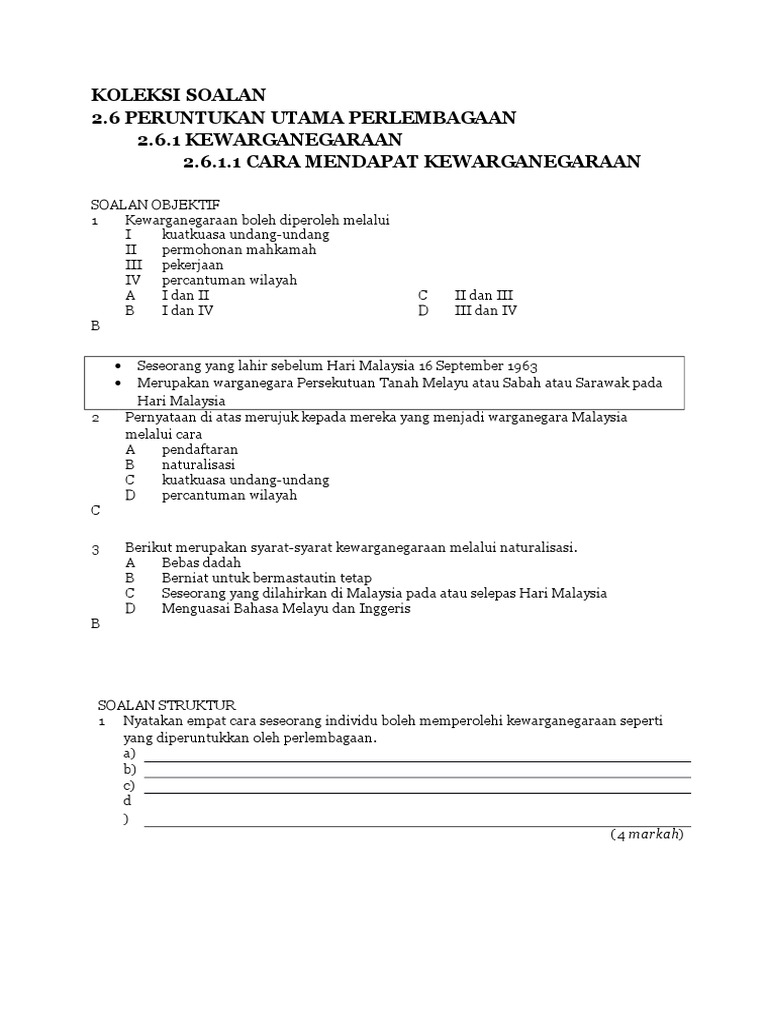 KOLEKSI SOALAN
2.6 PERUNTUKAN UTAMA PERLEMBAGAAN
2.6.1 KEWARGANEGARAAN
2.6.1.1 CARA MENDAPAT KEWARGANEGARAAN

SOALAN OBJEKTIF
1 Kewarganegaraan boleh diperoleh melalui
I kuatkuasa undang-undang
II permohonan mahkamah
III pekerjaan
IV percantuman wilayah
A I dan II
B I dan IV
C II dan III
D III dan IV
B

• Seseorang yang lahir sebelum Hari Malaysia 16 September 1963
• Merupakan warganegara Persekutuan Tanah Melayu atau Sabah atau Sarawak pada Hari Malaysia

2 Pernyataan di atas merujuk kepada mereka yang menjadi warganegara Malaysia melalui cara
A pendaftaran
B naturalisasi
C kuatkuasa undang-undang
D percantuman wilayah
C

3 Berikut merupakan syarat-syarat kewarganegaraan melalui naturalisasi.
A Bebas dadah
B Berniat untuk bermastautin tetap
C Seseorang yang dilahirkan di Malaysia pada atau selepas Hari Malaysia
D Menguasai Bahasa Melayu dan Inggeris
B

SOALAN STRUKTUR
1 Nyatakan empat cara seseorang individu boleh memperolehi kewarganegaraan seperti yang diperuntukkan oleh perlembagaan.
a)
b)
c)
d
)
(4 markah)